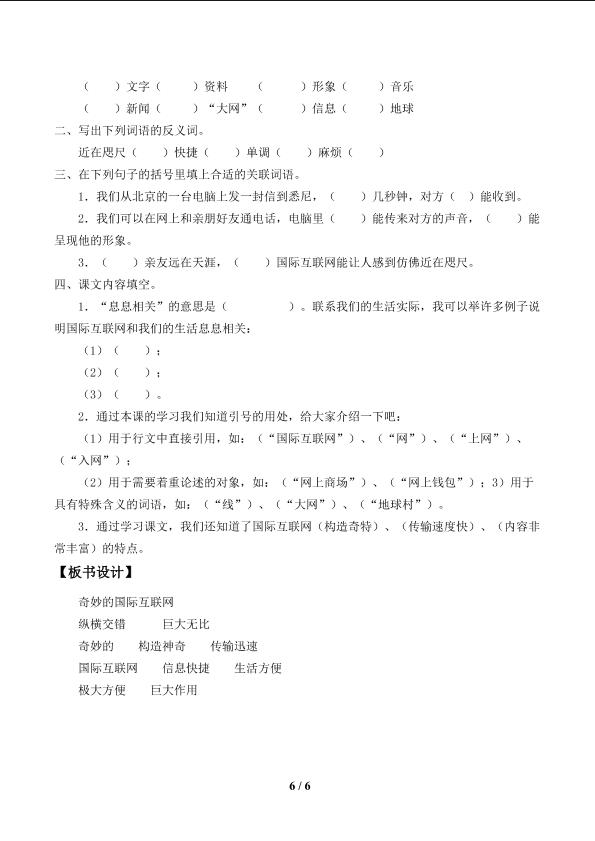 （　）文字（　）资料　（　）形象（　）音乐
（　）新闻（　）“大网”（　）信息（　）地球
二、写出下列词语的反义词。
近在咫尺（　）快捷（　）单调（　）麻烦（　）
三、在下列句子的括号里填上合适的关联词语。
1．我们从北京的一台电脑上发一封信到悉尼，（　）几秒钟，对方（　）能收到。
2．我们可以在网上和亲朋好友通电话，电脑里（　）能传来对方的声音，（　）能呈现他的形象。
3．（　）亲友远在天涯，（　）国际互联网能让人感到仿佛近在咫尺。
四、课文内容填空。
1．“息息相关”的意思是（　）。联系我们的生活实际，我可以举许多例子说明国际互联网和我们的生活息息相关：
（1）（　）；
（2）（　）；
（3）（　）。
2．通过本课的学习我们知道引号的用处，给大家介绍一下吧：
（1）用于行文中直接引用，如：（“国际互联网”）、（“网”）、（“上网”）、（“入网”）；
（2）用于需要着重论述的对象，如：（“网上商场”）、（“网上钱包”）；3）用于具有特殊含义的词语，如：（“线”）、（“大网”）、（“地球村”）。
3．通过学习课文，我们还知道了国际互联网（构造奇特）、（传输速度快）、（内容非常丰富）的特点。
【板书设计】
奇妙的国际互联网
纵横交错　巨大无比
奇妙的　构造神奇　传输迅速
国际互联网　信息快捷　生活方便
极大方便　巨大作用

6 / 6